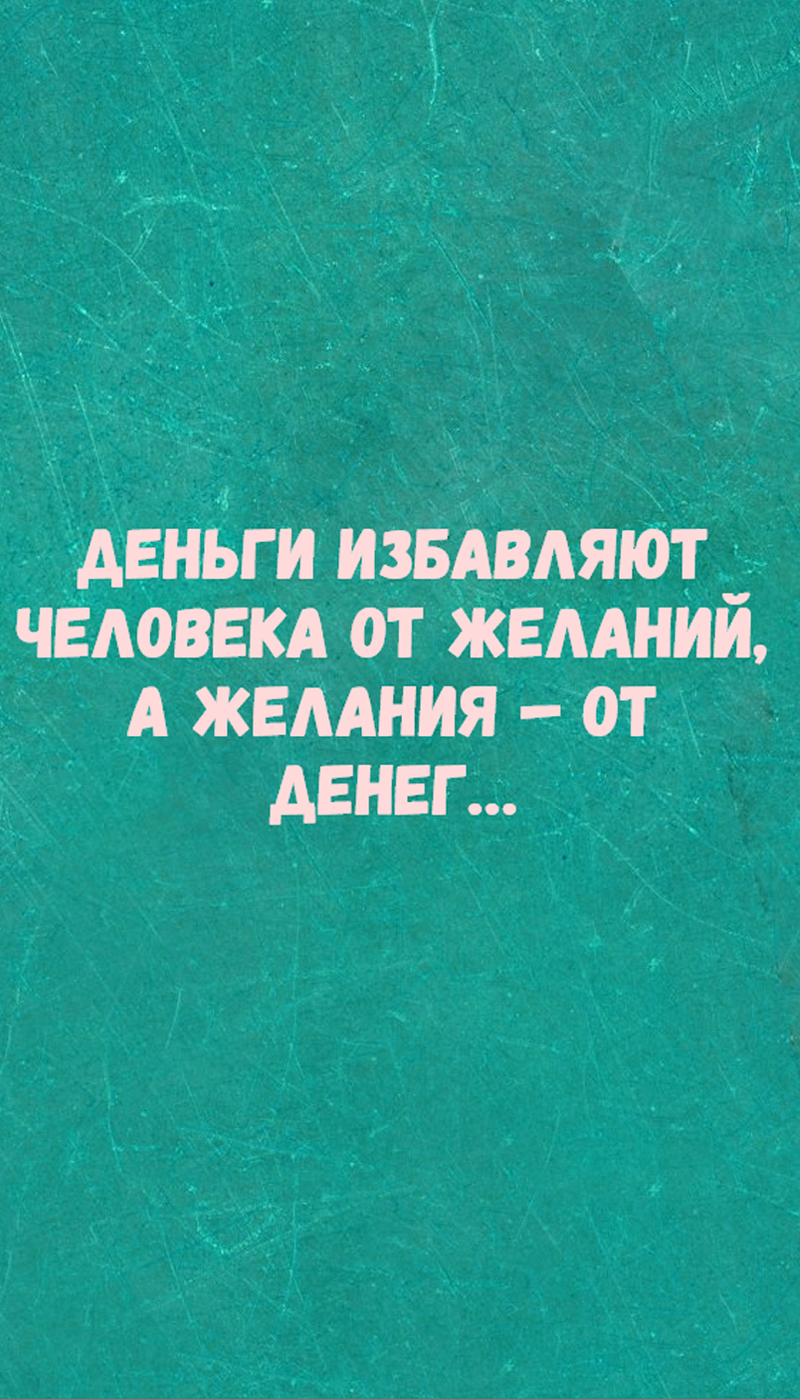 ДЕНЬГИ ИЗБАВЛЯЮТ ЧЕЛОВЕКА ОТ ЖЕЛАНИЙ, А ЖЕЛАНИЯ – ОТ ДЕНЕГ...